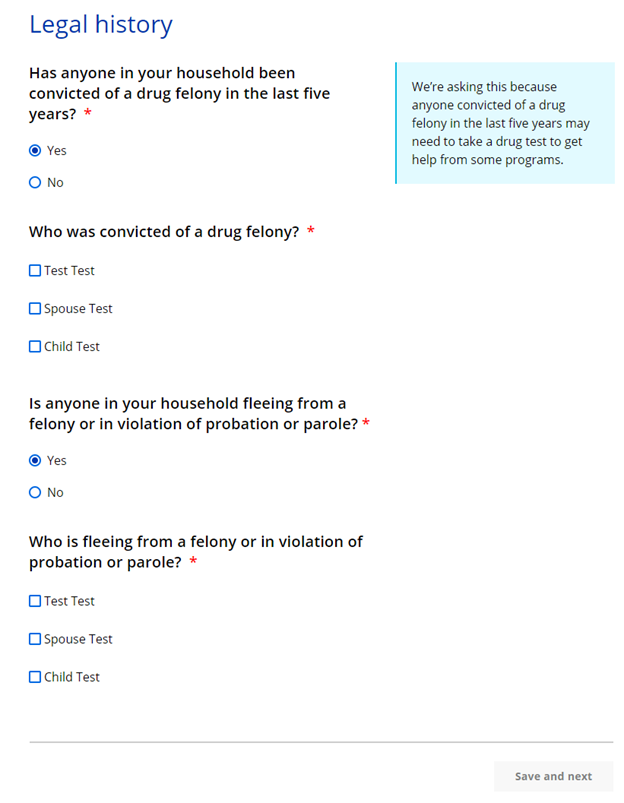 Legal history

Has anyone in your household been convicted of a drug felony in the last five years? *

Yes

No

We're asking this because anyone convicted of a drug felony in the last five years may need to take a drug test to get help from some programs.

Who was convicted of a drug felony? *

Test Test

Spouse Test

Child Test

Is anyone in your household fleeing from a felony or in violation of probation or parole? *

Yes

No

Who is fleeing from a felony or in violation of probation or parole? *

Test Test

Spouse Test

Child Test

Save and next